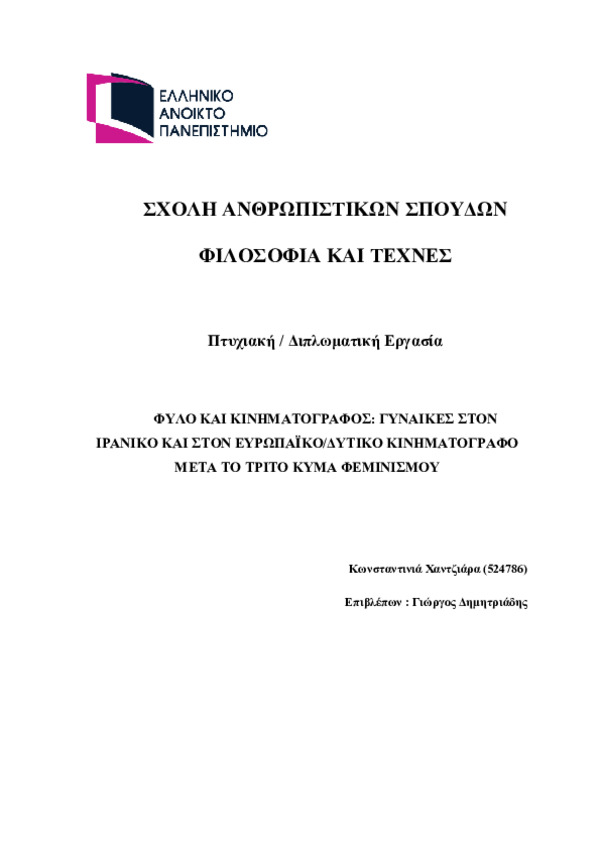 ΕΛΛΗΝΙΚΟ
ΑΝΟΙΚΤΟ
ΠΑΝΕΠΙΣΤΗΜΙΟ

ΣΧΟΛΗ ΑΝΘΡΩΠΙΣΤΙΚΩΝ ΣΠΟΥΔΩΝ

ΦΙΛΟΣΟΦΙΑ ΚΑΙ ΤΕΧΝΕΣ

Πτυχιακή / Διπλωματική Εργασία

ΦΥΛΟ ΚΑΙ ΚΙΝΗΜΑΤΟΓΡΑΦΟΣ: ΓΥΝΑΙΚΕΣ ΣΤΟΝ ΙΡΑΝΙΚΟ ΚΑΙ ΣΤΟΝ ΕΥΡΩΠΑΪΚΟ/ΔΥΤΙΚΟ ΚΙΝΗΜΑΤΟΓΡΑΦΟ ΜΕΤΑ ΤΟ ΤΡΙΤΟ ΚΥΜΑ ΦΕΜΙΝΙΣΜΟΥ

Κωνσταντινιά Χαντζιάρα (524786)

Επιβλέπων : Γιώργος Δημητριάδης